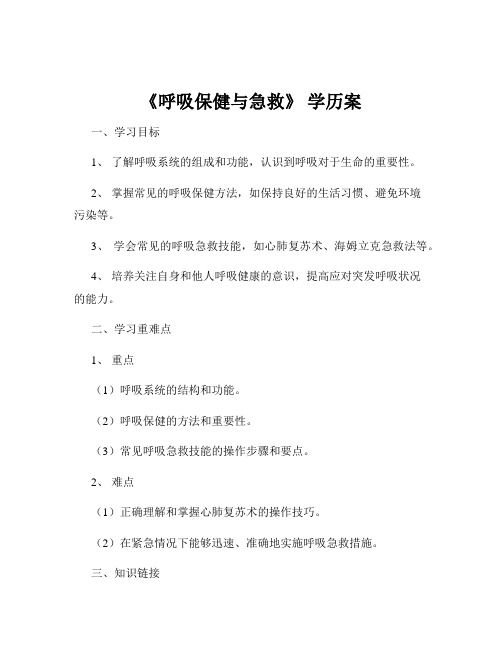 《呼吸保健与急救》 学历案

一、学习目标

1、 了解呼吸系统的组成和功能，认识到呼吸对于生命的重要性。

2、 掌握常见的呼吸保健方法，如保持良好的生活习惯、避免环境污染等。

3、 学会常见的呼吸急救技能，如心肺复苏术、海姆立克急救法等。

4、 培养关注自身和他人呼吸健康的意识，提高应对突发呼吸状况的能力。

二、学习重难点

1、 重点

（1）呼吸系统的结构和功能。

（2）呼吸保健的方法和重要性。

（3）常见呼吸急救技能的操作步骤和要点。

2、 难点

（1）正确理解和掌握心肺复苏术的操作技巧。

（2）在紧急情况下能够迅速、准确地实施呼吸急救措施。

三、知识链接